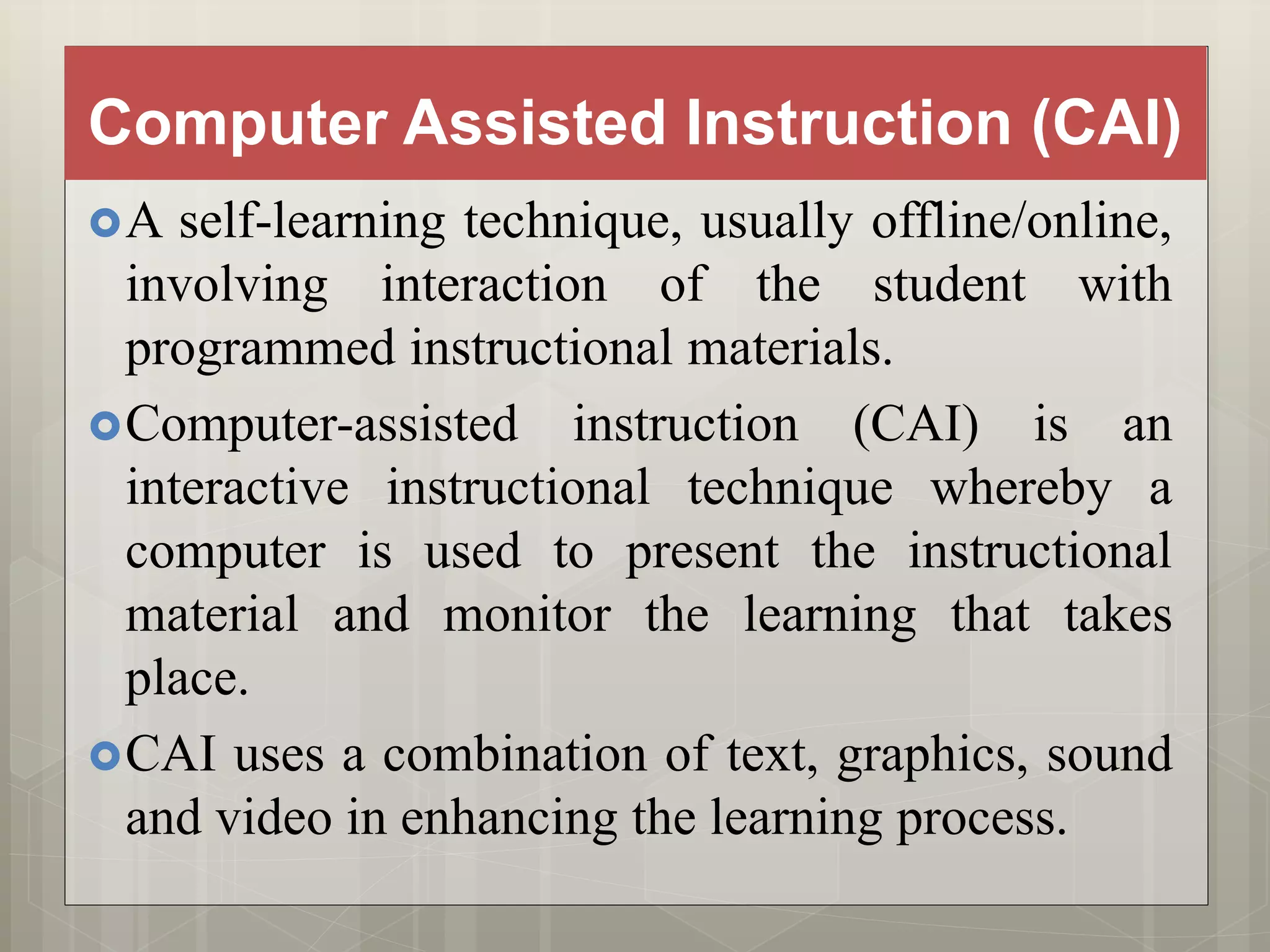 Computer Assisted Instruction (CAI)

A self-learning technique, usually offline/online, involving interaction of the student with programmed instructional materials.

Computer-assisted instruction (CAI) is an interactive instructional technique whereby a computer is used to present the instructional material and monitor the learning that takes place.

CAI uses a combination of text, graphics, sound and video in enhancing the learning process.